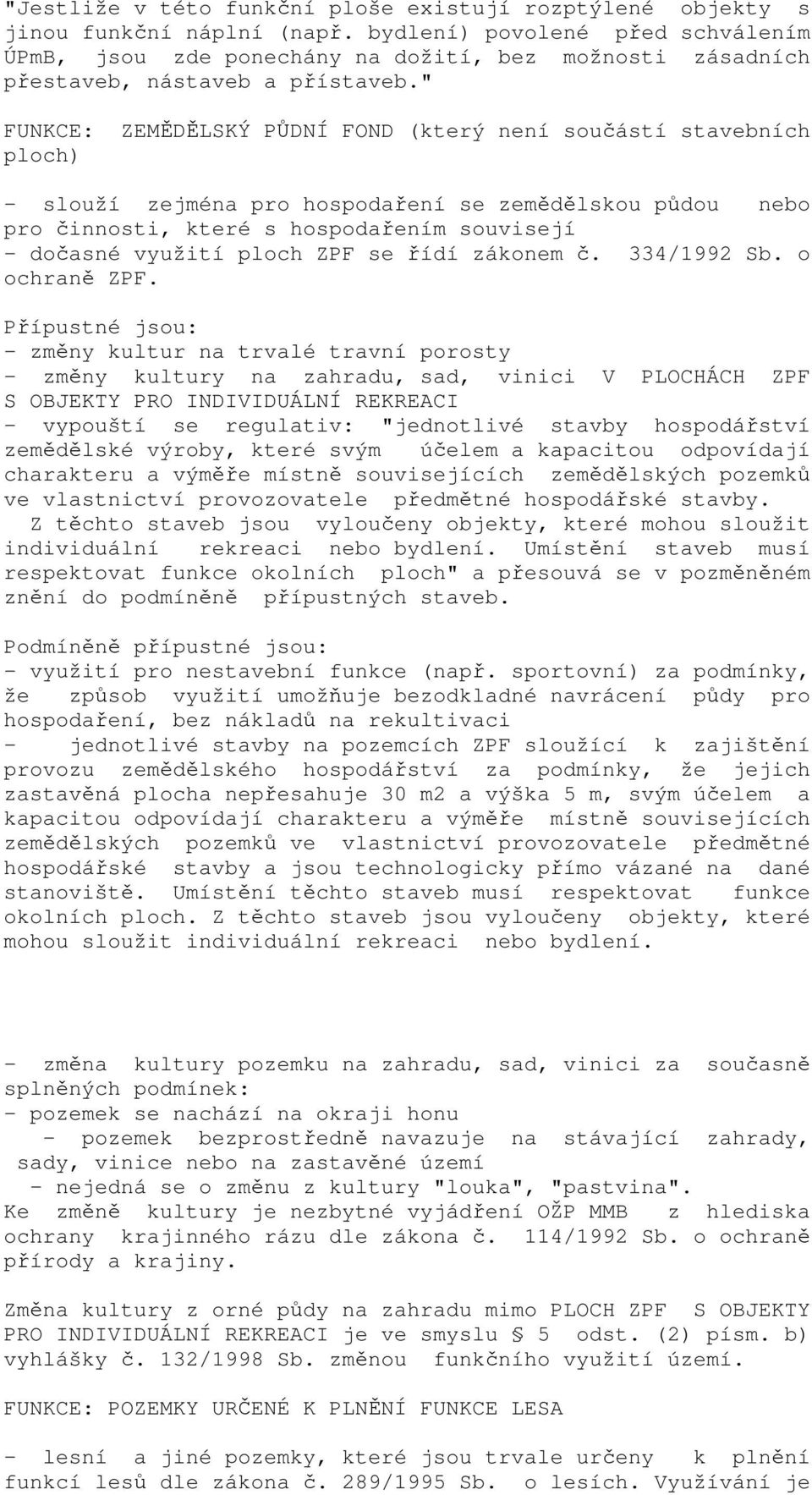 "Jestliže v této funkční ploše existují rozptýlené objekty s jinou funkční náplní (např. bydlení) povolené před schválením ÚPmB, jsou zde ponechány na dožití, bez možnosti zásadních přestaveb, nástaveb a přístaveb."

FUNKCE: ZEMĚDĚLSKÝ PŮDNÍ FOND (který není součástí stavebních ploch)

- slouží zejména pro hospodaření se zemědělskou půdou nebo pro činnosti, které s hospodařením souvisejí
- dočasné využití ploch ZPF se řídí zákonem č. 334/1992 Sb. o ochraně ZPF.

Přípustné jsou:
- změny kultur na trvalé travní porosty
- změny kultury na zahradu, sad, vinici V PLOCHÁCH ZPF S OBJEKTY PRO INDIVIDUÁLNÍ REKREACI
- vypouští se regulativ: "jednotlivé stavby hospodářství zemědělské výroby, které svým účelem a kapacitou odpovídají charakteru a výměře místně souvisejících zemědělských pozemků ve vlastnictví provozovatele předmětné hospodářské stavby. Z těchto staveb jsou vyloučeny objekty, které mohou sloužit individuální rekreaci nebo bydlení. Umístění staveb musí respektovat funkce okolních ploch" a přesouvá se v pozměněném znění do podmíněně přípustných staveb.

Podmíněně přípustné jsou:
- využití pro nestavební funkce (např. sportovní) za podmínky, že způsob využití umožňuje bezodkladné navrácení půdy pro hospodaření, bez nákladů na rekultivaci
- jednotlivé stavby na pozemcích ZPF sloužící k zajištění provozu zemědělského hospodářství za podmínky, že jejich zastavěná plocha nepřesahuje 30 m2 a výška 5 m, svým účelem a kapacitou odpovídají charakteru a výměře místně souvisejících zemědělských pozemků ve vlastnictví provozovatele předmětné hospodářské stavby a jsou technologicky přímo vázané na dané stanoviště. Umístění těchto staveb musí respektovat funkce okolních ploch. Z těchto staveb jsou vyloučeny objekty, které mohou sloužit individuální rekreaci nebo bydlení.

- změna kultury pozemku na zahradu, sad, vinici za současně splněných podmínek:
- pozemek se nachází na okraji honu
- pozemek bezprostředně navazuje na stávající zahrady, sady, vinice nebo na zastavěné území
- nejedná se o změnu z kultury "louka", "pastvina".
Ke změně kultury je nezbytné vyjádření OŽP MMB z hlediska ochrany krajinného rázu dle zákona č. 114/1992 Sb. o ochraně přírody a krajiny.

Změna kultury z orné půdy na zahradu mimo PLOCH ZPF S OBJEKTY PRO INDIVIDUÁLNÍ REKREACI je ve smyslu § 5 odst. (2) písm. b) vyhlášky č. 132/1998 Sb. změnou funkčního využití území.

FUNKCE: POZEMKY URČENÉ K PLNĚNÍ FUNKCE LESA

- lesní a jiné pozemky, které jsou trvale určeny k plnění funkcí lesů dle zákona č. 289/1995 Sb. o lesích. Využívání je